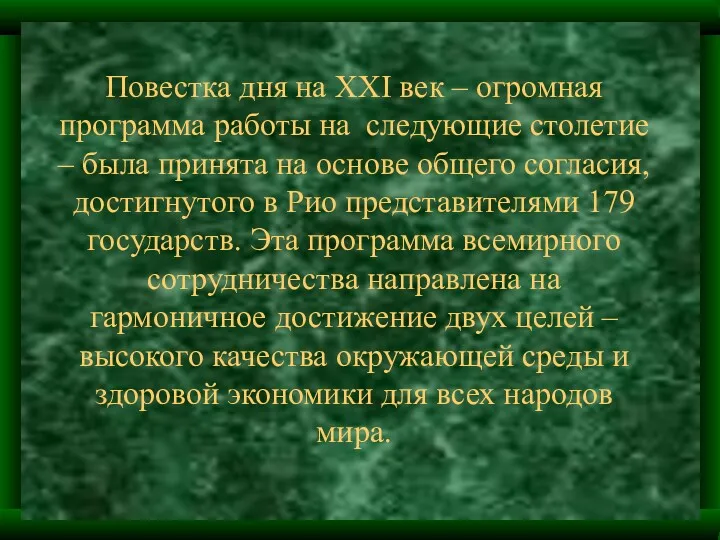 Повестка дня на XXI век – огромная программа работы на  следующие столетие – была принята на основе общего согласия, достигнутого в Рио представителями 179 государств. Эта программа всемирного сотрудничества направлена на гармоничное достижение двух целей – высокого качества окружающей среды и здоровой экономики для всех народов мира.